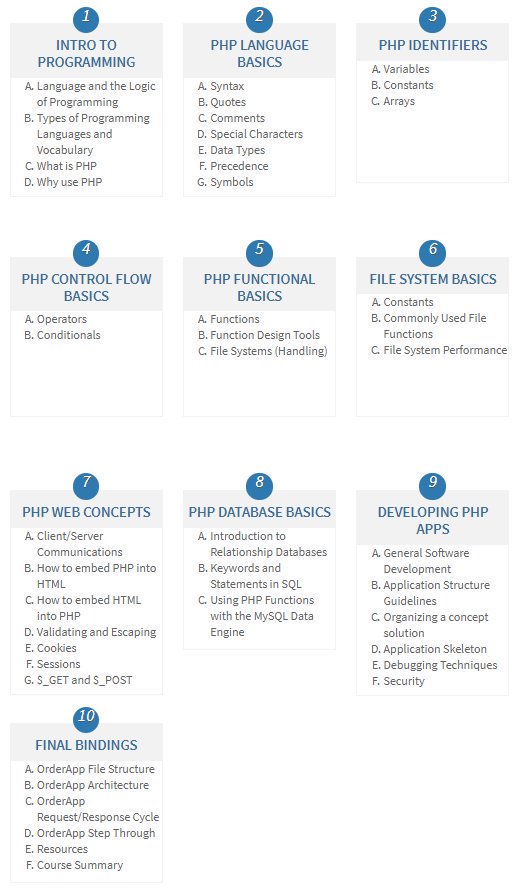 1
INTRO TO PROGRAMMING
A. Language and the Logic of Programming
B. Types of Programming Languages and Vocabulary
C. What is PHP
D. Why use PHP

2
PHP LANGUAGE BASICS
A. Syntax
B. Quotes
C. Comments
D. Special Characters
E. Data Types
F. Precedence
G. Symbols

3
PHP IDENTIFIERS
A. Variables
B. Constants
C. Arrays

4
PHP CONTROL FLOW BASICS
A. Operators
B. Conditionals

5
PHP FUNCTIONAL BASICS
A. Functions
B. Function Design Tools
C. File Systems (Handling)

6
FILE SYSTEM BASICS
A. Constants
B. Commonly Used File Functions
C. File System Performance

7
PHP WEB CONCEPTS
A. Client/Server Communications
B. How to embed PHP into HTML
C. How to embed HTML into PHP
D. Validating and Escaping
E. Cookies
F. Sessions
G. $_GET and $_POST

8
PHP DATABASE BASICS
A. Introduction to Relationship Databases
B. Keywords and Statements in SQL
C. Using PHP Functions with the MySQL Data Engine

9
DEVELOPING PHP APPS
A. General Software Development
B. Application Structure Guidelines
C. Organizing a concept solution
D. Application Skeleton
E. Debugging Techniques
F. Security

10
FINAL BINDINGS
A. OrderApp File Structure
B. OrderApp Architecture
C. OrderApp Request/Response Cycle
D. OrderApp Step Through
E. Resources
F. Course Summary